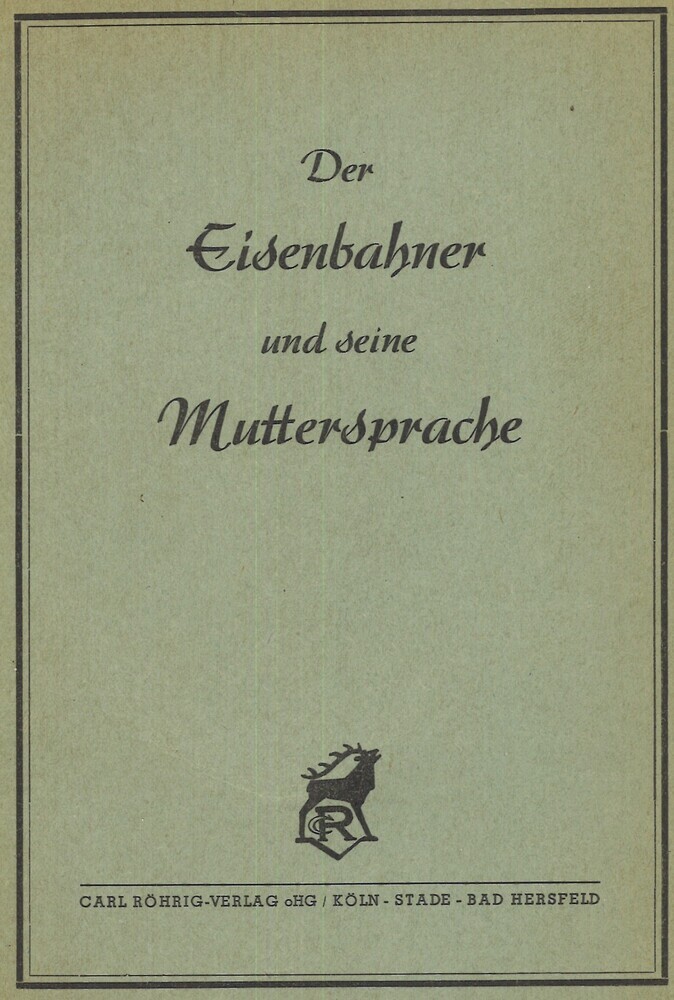 Der

Eisenbahner

und seine

Muttersprache

CR

CARL RÖHRIG-VERLAG oHG / KÖLN - STADE - BAD HERSFELD